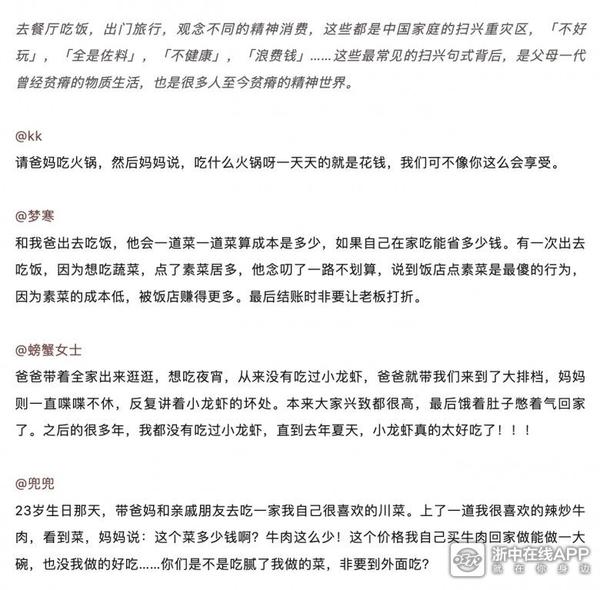 去餐厅吃饭，出门旅行，观念不同的精神消费，这些都是中国家庭的扫兴重灾区，「不好玩」，「全是佐料」，「不健康」，「浪费钱」……这些最常见的扫兴句式背后，是父母一代曾经贫瘠的物质生活，也是很多人至今贫瘠的精神世界。

@kk
请爸妈吃火锅，然后妈妈说，吃什么火锅呀一天天的就是花钱，我们可不像你这么会享受。

@梦寒
和我爸出去吃饭，他会一道菜一道菜算成本是多少，如果自己在家吃能省多少钱。有一次出去吃饭，因为想吃蔬菜，点了素菜居多，他念叨了一路不划算，说到饭店点素菜是最傻的行为，因为素菜的成本低，被饭店赚得更多。最后结账时非要让老板打折。

@螃蟹女士
爸爸带着全家出来逛逛，想吃夜宵，从来没有吃过小龙虾，爸爸就带我们来到了大排档，妈妈则一直喋喋不休，反复讲着小龙虾的坏处。本来大家兴致都很高，最后饿着肚子憋着气回家了。之后的很多年，我都没有吃过小龙虾，直到去年夏天，小龙虾真的太好吃了！！！

@兜兜
23岁生日那天，带爸妈和亲戚朋友去吃一家我自己很喜欢的川菜。上了一道我很喜欢的辣炒牛肉，看到菜，妈妈说：这个菜多少钱啊？牛肉这么少！这个价格我自己买牛肉回家做能做一大碗，也没我做的好吃……你们是不是吃腻了我做的菜，非要到外面吃？

浙中在线APP
就在你身边